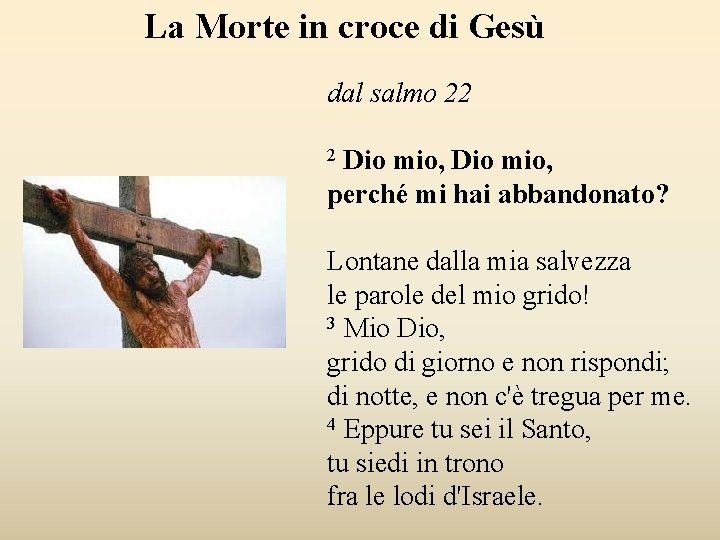 La Morte in croce di Gesù

dal salmo 22

$^{2}$ Dio mio, Dio mio,
perché mi hai abbandonato?

Lontane dalla mia salvezza
le parole del mio grido!
$^{3}$ Mio Dio,
grido di giorno e non rispondi;
di notte, e non c'è tregua per me.
$^{4}$ Eppure tu sei il Santo,
tu siedi in trono
fra le lodi d'Israele.